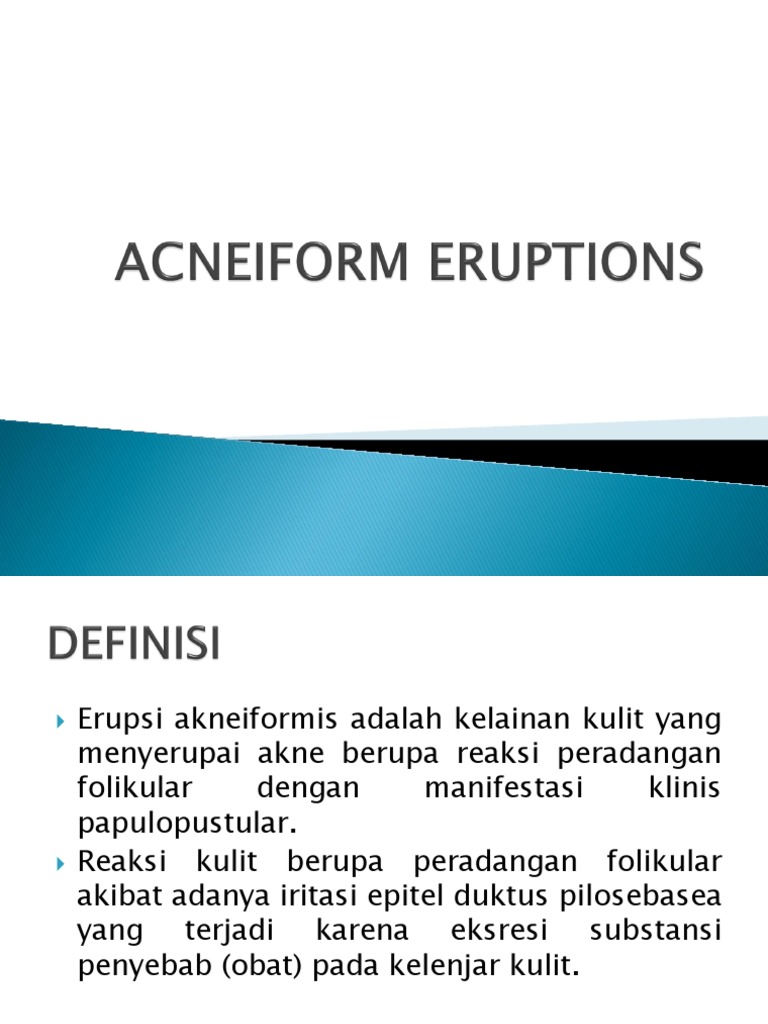 ACNEIFORM ERUPTIONS

DEFINISI

Erupsi akneiformis adalah kelainan kulit yang menyerupai akne berupa reaksi peradangan folikular dengan manifestasi klinis papulopustular.

Reaksi kulit berupa peradangan folikular akibat adanya iritasi epitel duktus pilosebasea yang terjadi karena eksresi substansi penyebab (obat) pada kelenjar kulit.